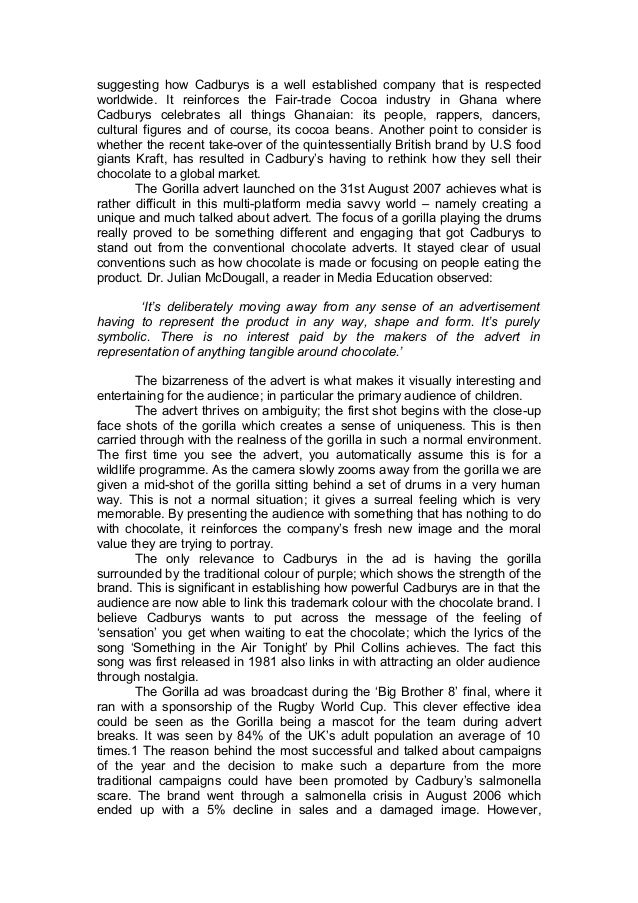 suggesting how Cadburys is a well established company that is respected worldwide. It reinforces the Fair-trade Cocoa industry in Ghana where Cadburys celebrates all things Ghanaian: its people, rappers, dancers, cultural figures and of course, its cocoa beans. Another point to consider is whether the recent take-over of the quintessentially British brand by U.S food giants Kraft, has resulted in Cadbury's having to rethink how they sell their chocolate to a global market.

The Gorilla advert launched on the 31st August 2007 achieves what is rather difficult in this multi-platform media savvy world – namely creating a unique and much talked about advert. The focus of a gorilla playing the drums really proved to be something different and engaging that got Cadburys to stand out from the conventional chocolate adverts. It stayed clear of usual conventions such as how chocolate is made or focusing on people eating the product. Dr. Julian McDougall, a reader in Media Education observed:

'It's deliberately moving away from any sense of an advertisement having to represent the product in any way, shape and form. It's purely symbolic. There is no interest paid by the makers of the advert in representation of anything tangible around chocolate.'

The bizarreness of the advert is what makes it visually interesting and entertaining for the audience; in particular the primary audience of children.

The advert thrives on ambiguity; the first shot begins with the close-up face shots of the gorilla which creates a sense of uniqueness. This is then carried through with the realness of the gorilla in such a normal environment. The first time you see the advert, you automatically assume this is for a wildlife programme. As the camera slowly zooms away from the gorilla we are given a mid-shot of the gorilla sitting behind a set of drums in a very human way. This is not a normal situation; it gives a surreal feeling which is very memorable. By presenting the audience with something that has nothing to do with chocolate, it reinforces the company's fresh new image and the moral value they are trying to portray.

The only relevance to Cadburys in the ad is having the gorilla surrounded by the traditional colour of purple; which shows the strength of the brand. This is significant in establishing how powerful Cadburys are in that the audience are now able to link this trademark colour with the chocolate brand. I believe Cadburys wants to put across the message of the feeling of 'sensation' you get when waiting to eat the chocolate; which the lyrics of the song 'Something in the Air Tonight' by Phil Collins achieves. The fact this song was first released in 1981 also links in with attracting an older audience through nostalgia.

The Gorilla ad was broadcast during the 'Big Brother 8' final, where it ran with a sponsorship of the Rugby World Cup. This clever effective idea could be seen as the Gorilla being a mascot for the team during advert breaks. It was seen by 84% of the UK's adult population an average of 10 times.1 The reason behind the most successful and talked about campaigns of the year and the decision to make such a departure from the more traditional campaigns could have been promoted by Cadbury's salmonella scare. The brand went through a salmonella crisis in August 2006 which ended up with a 5% decline in sales and a damaged image. However,